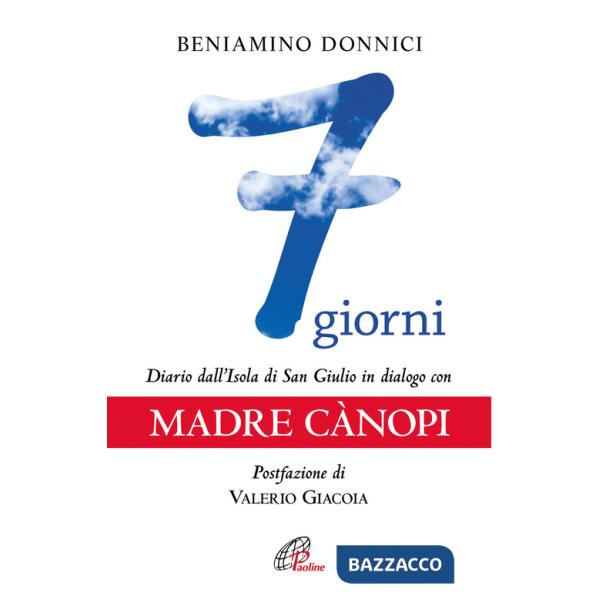 BENIAMINO DONNICI

7 giorni

Diario dall'Isola di San Giulio in dialogo con

MADRE CÀNOPI

Postfazione di
VALERIO GIACOIA

Paoline

BAZZACCO